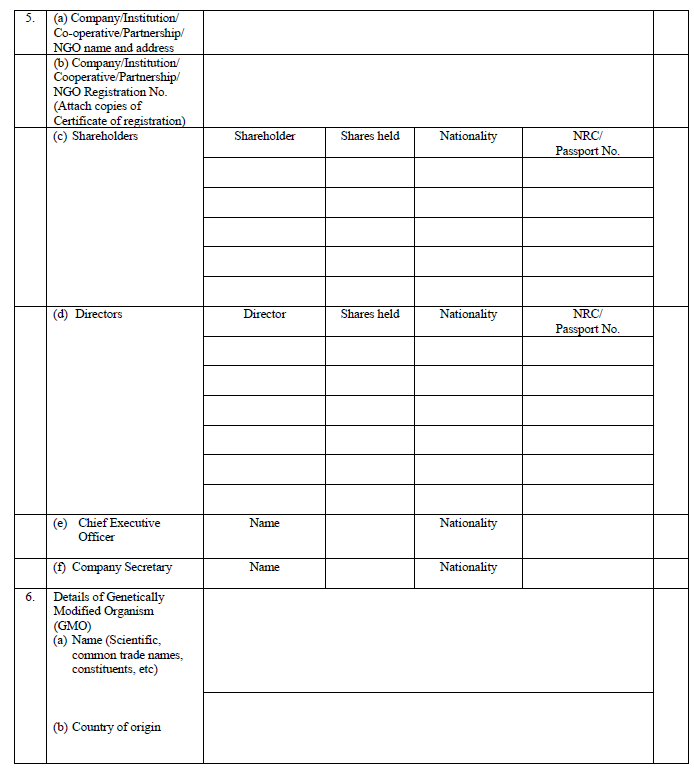 | 5. | (a) Company/Institution/ Co-operative/Partnership/ NGO name and address | | | | | |
|---|---|---|---|---|---|---|
| | (b) Company/Institution/ Cooperative/Partnership/ NGO Registration No. (Attach copies of Certificate of registration) | | | | | |
| | (c) Shareholders | Shareholder | Shares held | Nationality | NRC/ Passport No. | |
| | | | | | | |
| | | | | | | |
| | | | | | | |
| | | | | | | |
| | | | | | | |
| | (d) Directors | Director | Shares held | Nationality | NRC/ Passport No. | |
| | | | | | | |
| | | | | | | |
| | | | | | | |
| | | | | | | |
| | | | | | | |
| | | | | | | |
| | (e) Chief Executive Officer | Name | | Nationality | | |
| | (f) Company Secretary | Name | | Nationality | | |
| 6. | Details of Genetically Modified Organism (GMO) (a) Name (Scientific, common trade names, constituents, etc) | | | | | |
| | (b) Country of origin | | | | | |